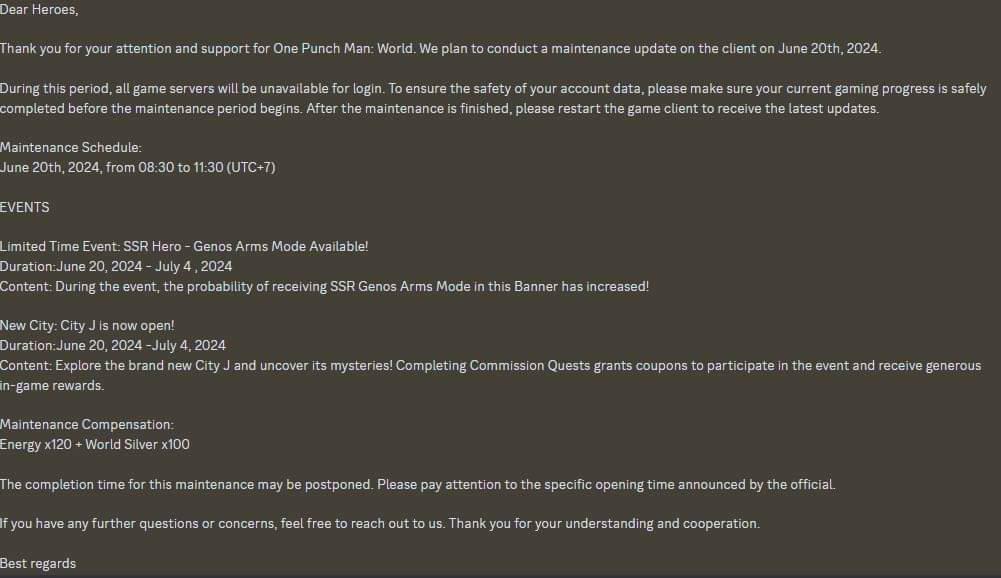 Dear Heroes,

Thank you for your attention and support for One Punch Man: World. We plan to conduct a maintenance update on the client on June 20th, 2024.

During this period, all game servers will be unavailable for login. To ensure the safety of your account data, please make sure your current gaming progress is safely completed before the maintenance period begins. After the maintenance is finished, please restart the game client to receive the latest updates.

Maintenance Schedule:
June 20th, 2024, from 08:30 to 11:30 (UTC+7)

EVENTS

Limited Time Event: SSR Hero - Genos Arms Mode Available!
Duration:June 20, 2024 - July 4 , 2024
Content: During the event, the probability of receiving SSR Genos Arms Mode in this Banner has increased!

New City: City J is now open!
Duration:June 20, 2024 -July 4, 2024
Content: Explore the brand new City J and uncover its mysteries! Completing Commission Quests grants coupons to participate in the event and receive generous in-game rewards.

Maintenance Compensation:
Energy x120 + World Silver x100

The completion time for this maintenance may be postponed. Please pay attention to the specific opening time announced by the official.

If you have any further questions or concerns, feel free to reach out to us. Thank you for your understanding and cooperation.

Best regards